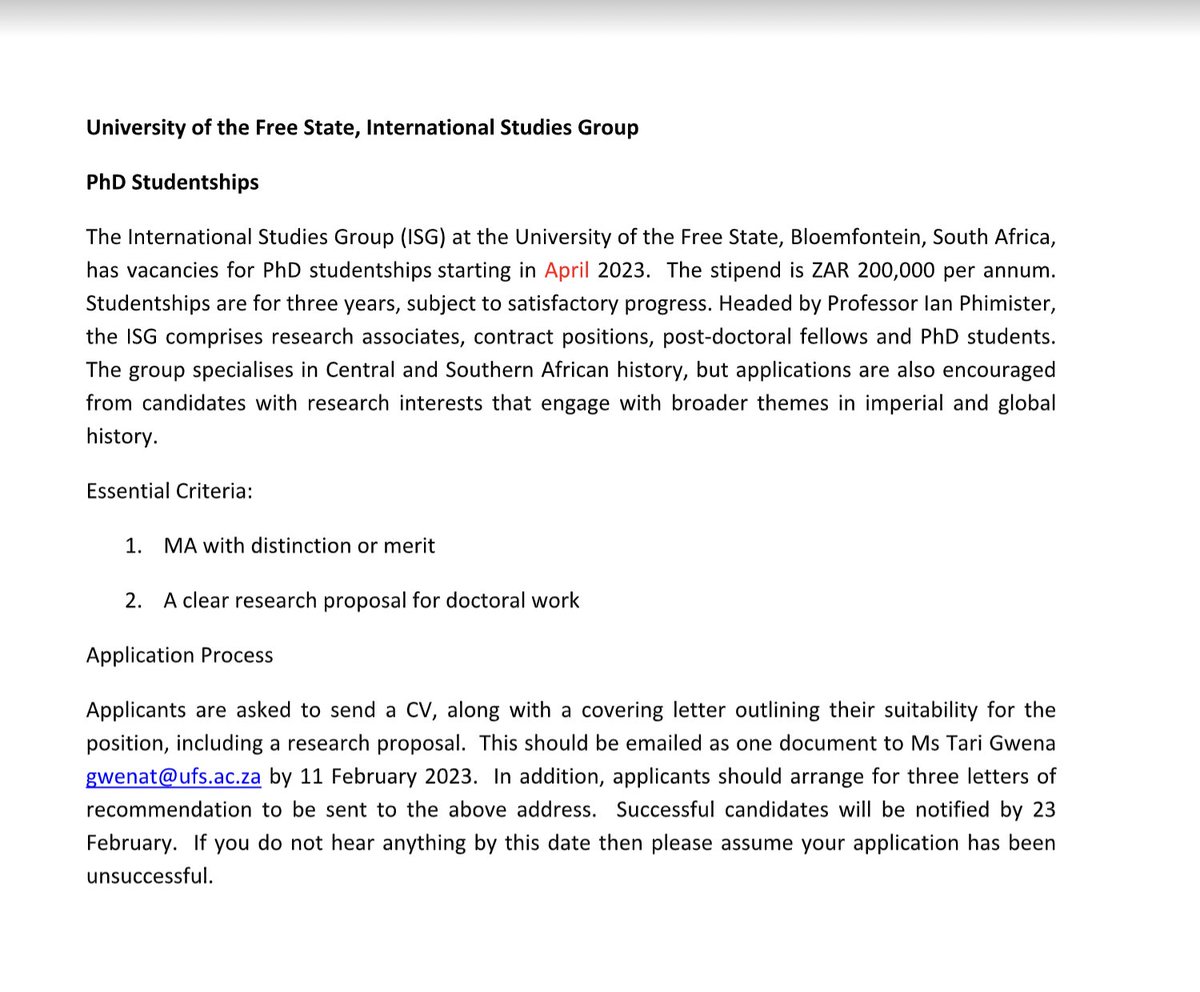 University of the Free State, International Studies Group

PhD Studentships

The International Studies Group (ISG) at the University of the Free State, Bloemfontein, South Africa, has vacancies for PhD studentships starting in April 2023. The stipend is ZAR 200,000 per annum. Studentships are for three years, subject to satisfactory progress. Headed by Professor Ian Phimister, the ISG comprises research associates, contract positions, post-doctoral fellows and PhD students. The group specialises in Central and Southern African history, but applications are also encouraged from candidates with research interests that engage with broader themes in imperial and global history.

Essential Criteria:

1. MA with distinction or merit

2. A clear research proposal for doctoral work

Application Process

Applicants are asked to send a CV, along with a covering letter outlining their suitability for the position, including a research proposal. This should be emailed as one document to Ms Tari Gwena gwenat@ufs.ac.za by 11 February 2023. In addition, applicants should arrange for three letters of recommendation to be sent to the above address. Successful candidates will be notified by 23 February. If you do not hear anything by this date then please assume your application has been unsuccessful.